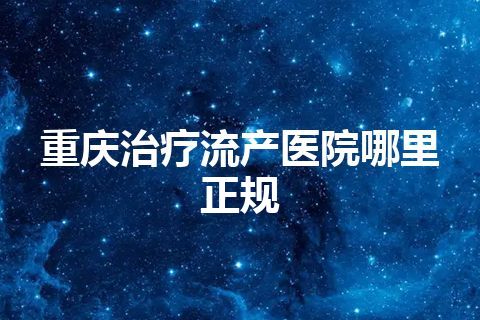 重庆治疗流产医院哪里正规